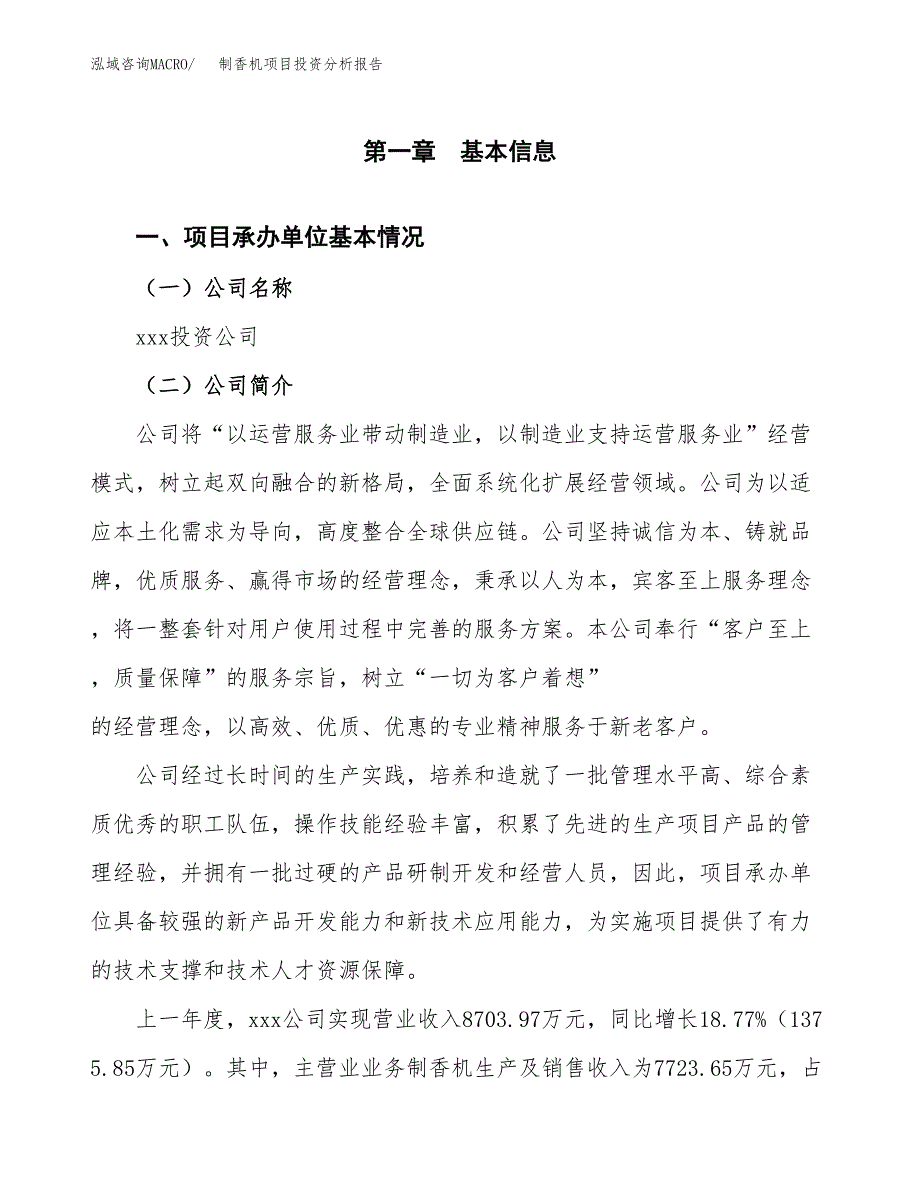 泓域咨询MACRO/　制香机项目投资分析报告

第一章　基本信息

一、项目承办单位基本情况

（一）公司名称

xxx投资公司

（二）公司简介

公司将“以运营服务业带动制造业，以制造业支持运营服务业”经营模式，树立起双向融合的新格局，全面系统化扩展经营领域。公司为以适应本土化需求为导向，高度整合全球供应链。公司坚持诚信为本、铸就品牌，优质服务、赢得市场的经营理念，秉承以人为本，宾客至上服务理念，将一整套针对用户使用过程中完善的服务方案。本公司奉行“客户至上，质量保障”的服务宗旨，树立“一切为客户着想”

的经营理念，以高效、优质、优惠的专业精神服务于新老客户。

公司经过长时间的生产实践，培养和造就了一批管理水平高、综合素质优秀的职工队伍，操作技能经验丰富，积累了先进的生产项目产品的管理经验，并拥有一批过硬的产品研制开发和经营人员，因此，项目承办单位具备较强的新产品开发能力和新技术应用能力，为实施项目提供了有力的技术支撑和技术人才资源保障。

上一年度，xxx公司实现营业收入8703.97万元，同比增长18.77%（1375.85万元）。其中，主营业业务制香机生产及销售收入为7723.65万元，占